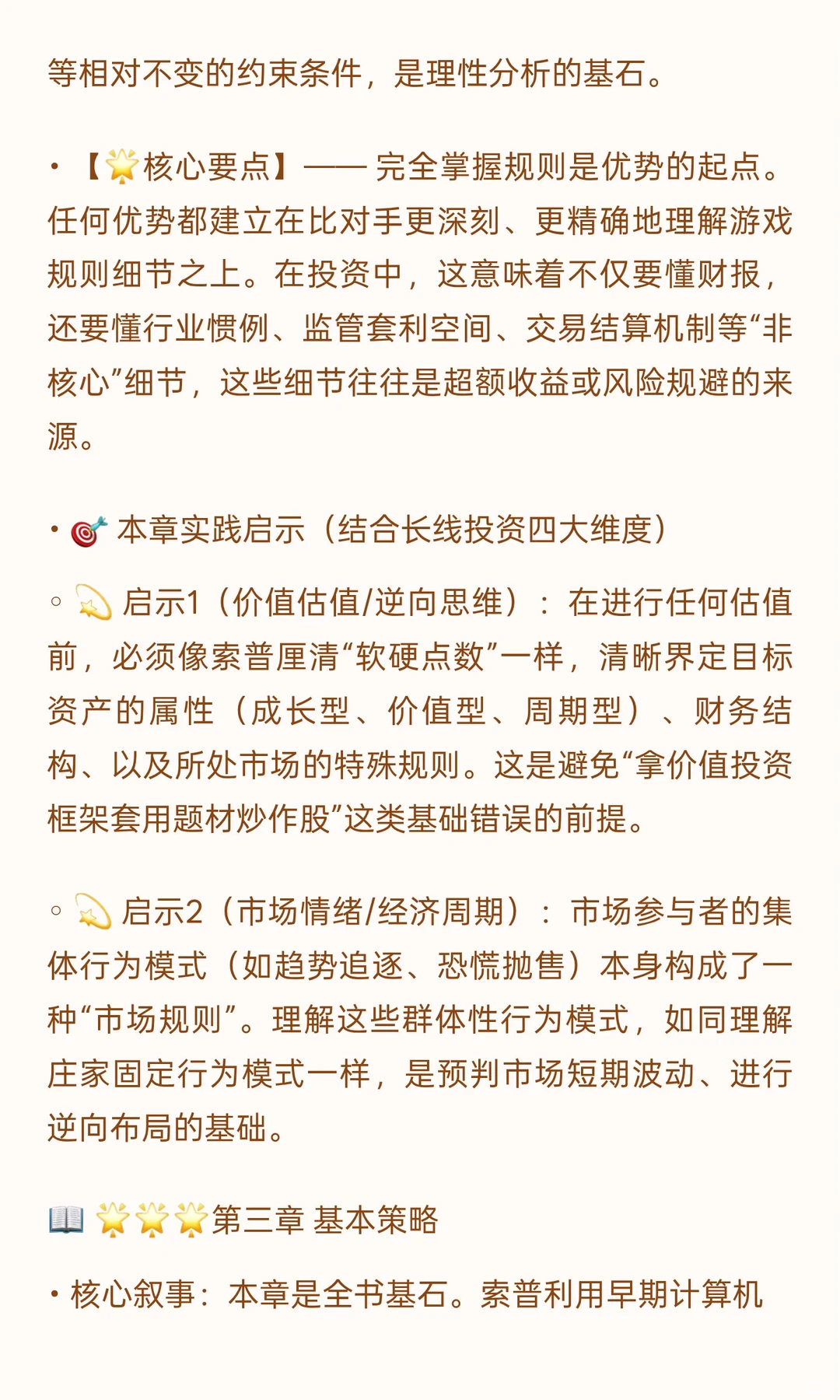 等相对不变的约束条件，是理性分析的基石。

• 【🌟核心要点】—— 完全掌握规则是优势的起点。任何优势都建立在比对手更深刻、更精确地理解游戏规则细节之上。在投资中，这意味着不仅要懂财报，还要懂行业惯例、监管套利空间、交易结算机制等“非核心”细节，这些细节往往是超额收益或风险规避的来源。

• 🎯 本章实践启示（结合长线投资四大维度）

◦ 💫 启示1（价值估值/逆向思维）：在进行任何估值前，必须像索普厘清“软硬点数”一样，清晰界定目标资产的属性（成长型、价值型、周期型）、财务结构、以及所处市场的特殊规则。这是避免“拿价值投资框架套用题材炒作股”这类基础错误的前提。

◦ 💫 启示2（市场情绪/经济周期）：市场参与者的集体行为模式（如趋势追逐、恐慌抛售）本身构成了一种“市场规则”。理解这些群体性行为模式，如同理解庄家固定行为模式一样，是预判市场短期波动、进行逆向布局的基础。

📖 🌟🌟🌟第三章 基本策略

• 核心叙事：本章是全书基石。索普利用早期计算机